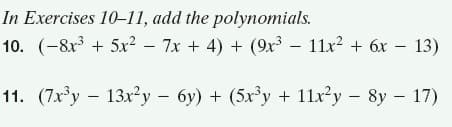 In Exercises 10–11, add the polynomials.

10. $(-8x^3 + 5x^2 - 7x + 4) + (9x^3 - 11x^2 + 6x - 13)$

11. $(7x^3y - 13x^2y - 6y) + (5x^3y + 11x^2y - 8y - 17)$